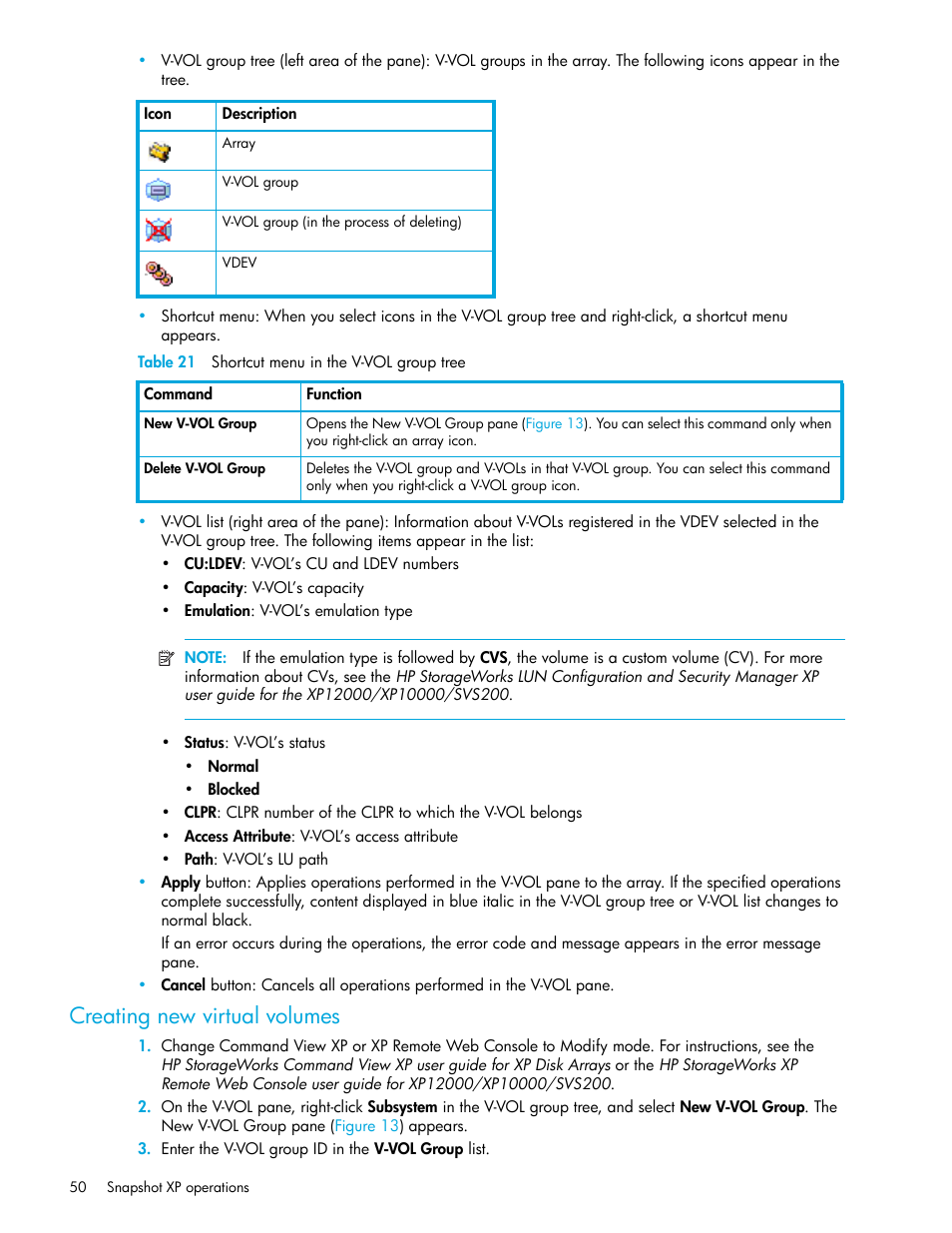 • V-VOL group tree (left area of the pane): V-VOL groups in the array. The following icons appear in the tree.

| Icon | Description |
|---|---|
|  | Array |
|  | V-VOL group |
|  | V-VOL group (in the process of deleting) |
|  | VDEV |

• Shortcut menu: When you select icons in the V-VOL group tree and right-click, a shortcut menu appears.

Table 21 Shortcut menu in the V-VOL group tree

| Command | Function |
|---|---|
| New V-VOL Group | Opens the New V-VOL Group pane (Figure 13). You can select this command only when you right-click an array icon. |
| Delete V-VOL Group | Deletes the V-VOL group and V-VOLs in that V-VOL group. You can select this command only when you right-click a V-VOL group icon. |

• V-VOL list (right area of the pane): Information about V-VOLs registered in the VDEV selected in the V-VOL group tree. The following items appear in the list:
• CU:LDEV: V-VOL's CU and LDEV numbers
• Capacity: V-VOL's capacity
• Emulation: V-VOL's emulation type

NOTE: If the emulation type is followed by CVS, the volume is a custom volume (CV). For more information about CVs, see the HP StorageWorks LUN Configuration and Security Manager XP user guide for the XP12000/XP10000/SVS200.

• Status: V-VOL's status
• Normal
• Blocked
• CLPR: CLPR number of the CLPR to which the V-VOL belongs
• Access Attribute: V-VOL's access attribute
• Path: V-VOL's LU path
• Apply button: Applies operations performed in the V-VOL pane to the array. If the specified operations complete successfully, content displayed in blue italic in the V-VOL group tree or V-VOL list changes to normal black.

If an error occurs during the operations, the error code and message appears in the error message pane.
• Cancel button: Cancels all operations performed in the V-VOL pane.

Creating new virtual volumes

1. Change Command View XP or XP Remote Web Console to Modify mode. For instructions, see the HP StorageWorks Command View XP user guide for XP Disk Arrays or the HP StorageWorks XP Remote Web Console user guide for XP12000/XP10000/SVS200.
2. On the V-VOL pane, right-click Subsystem in the V-VOL group tree, and select New V-VOL Group. The New V-VOL Group pane (Figure 13) appears.
3. Enter the V-VOL group ID in the V-VOL Group list.

50 Snapshot XP operations